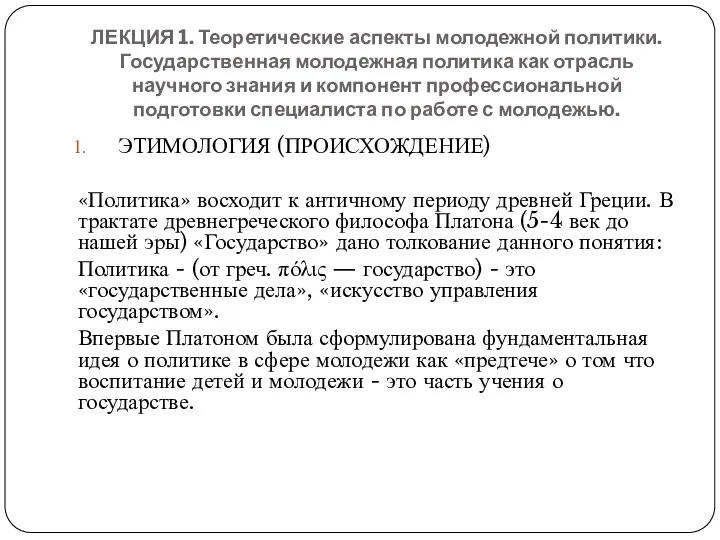 ЛЕКЦИЯ 1. Теоретические аспекты молодежной политики. Государственная молодежная политика как отрасль научного знания и компонент профессиональной подготовки специалиста по работе с молодежью.

1. ЭТИМОЛОГИЯ (ПРОИСХОЖДЕНИЕ)

«Политика» восходит к античному периоду древней Греции. В трактате древнегреческого философа Платона (5-4 век до нашей эры) «Государство» дано толкование данного понятия:

Политика - (от греч. πόλις — государство) - это «государственные дела», «искусство управления государством».

Впервые Платоном была сформулирована фундаментальная идея о политике в сфере молодежи как «предтече» о том что воспитание детей и молодежи - это часть учения о государстве.